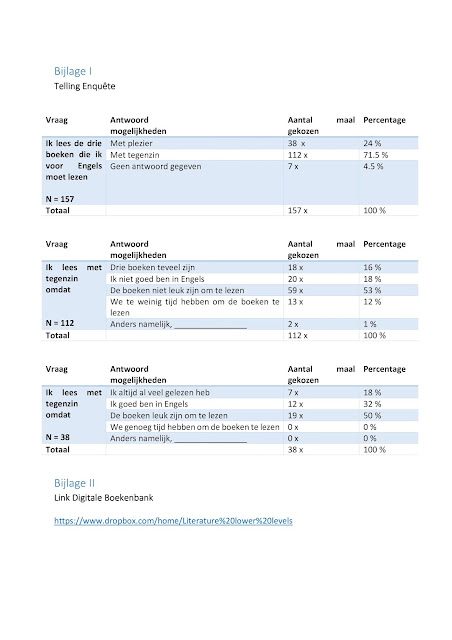 Bijlage I
Telling Enquête

| Vraag | Antwoord mogelijkheden | Aantal maal gekozen | Percentage |
|---|---|---|---|
| Ik lees de drie boeken die ik voor Engels moet lezen N = 157 | Met plezier | 38 x | 24 % |
| | Met tegenzin | 112 x | 71.5 % |
| | Geen antwoord gegeven | 7 x | 4.5 % |
| Totaal | | 157 x | 100 % |

| Vraag | Antwoord mogelijkheden | Aantal maal gekozen | Percentage |
|---|---|---|---|
| Ik lees met tegenzin omdat N = 112 | Drie boeken teveel zijn | 18 x | 16 % |
| | Ik niet goed ben in Engels | 20 x | 18 % |
| | De boeken niet leuk zijn om te lezen | 59 x | 53 % |
| | We te weinig tijd hebben om de boeken te lezen | 13 x | 12 % |
| | Anders namelijk, ________________ | 2 x | 1 % |
| Totaal | | 112 x | 100 % |

| Vraag | Antwoord mogelijkheden | Aantal maal gekozen | Percentage |
|---|---|---|---|
| Ik lees met tegenzin omdat N = 38 | Ik altijd al veel gelezen heb | 7 x | 18 % |
| | Ik goed ben in Engels | 12 x | 32 % |
| | De boeken leuk zijn om te lezen | 19 x | 50 % |
| | We genoeg tijd hebben om de boeken te lezen | 0 x | 0 % |
| | Anders namelijk, ________________ | 0 x | 0 % |
| Totaal | | 38 x | 100 % |

Bijlage II
Link Digitale Boekenbank

https://www.dropbox.com/home/Literature%20lower%20levels